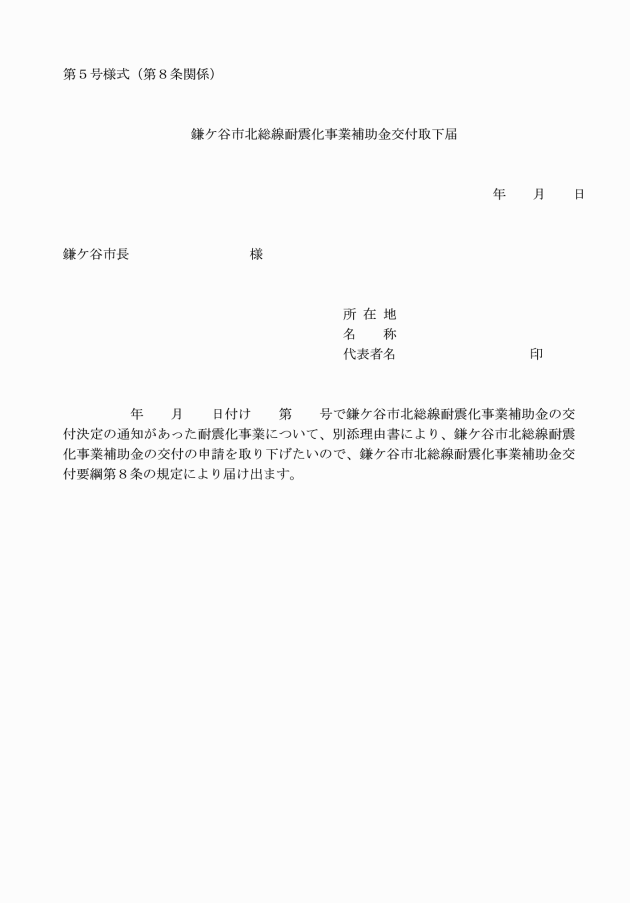 第５号様式（第８条関係）

鎌ケ谷市北総線耐震化事業補助金交付取下届

年　　月　　日

鎌ケ谷市長　　　　　　　　様

所 在 地
名　　称
代表者名　　　　　　　　　印

年　　月　　日付け　　第　　号で鎌ケ谷市北総線耐震化事業補助金の交付決定の通知があった耐震化事業について、別添理由書により、鎌ケ谷市北総線耐震化事業補助金の交付の申請を取り下げたいので、鎌ケ谷市北総線耐震化事業補助金交付要綱第８条の規定により届け出ます。